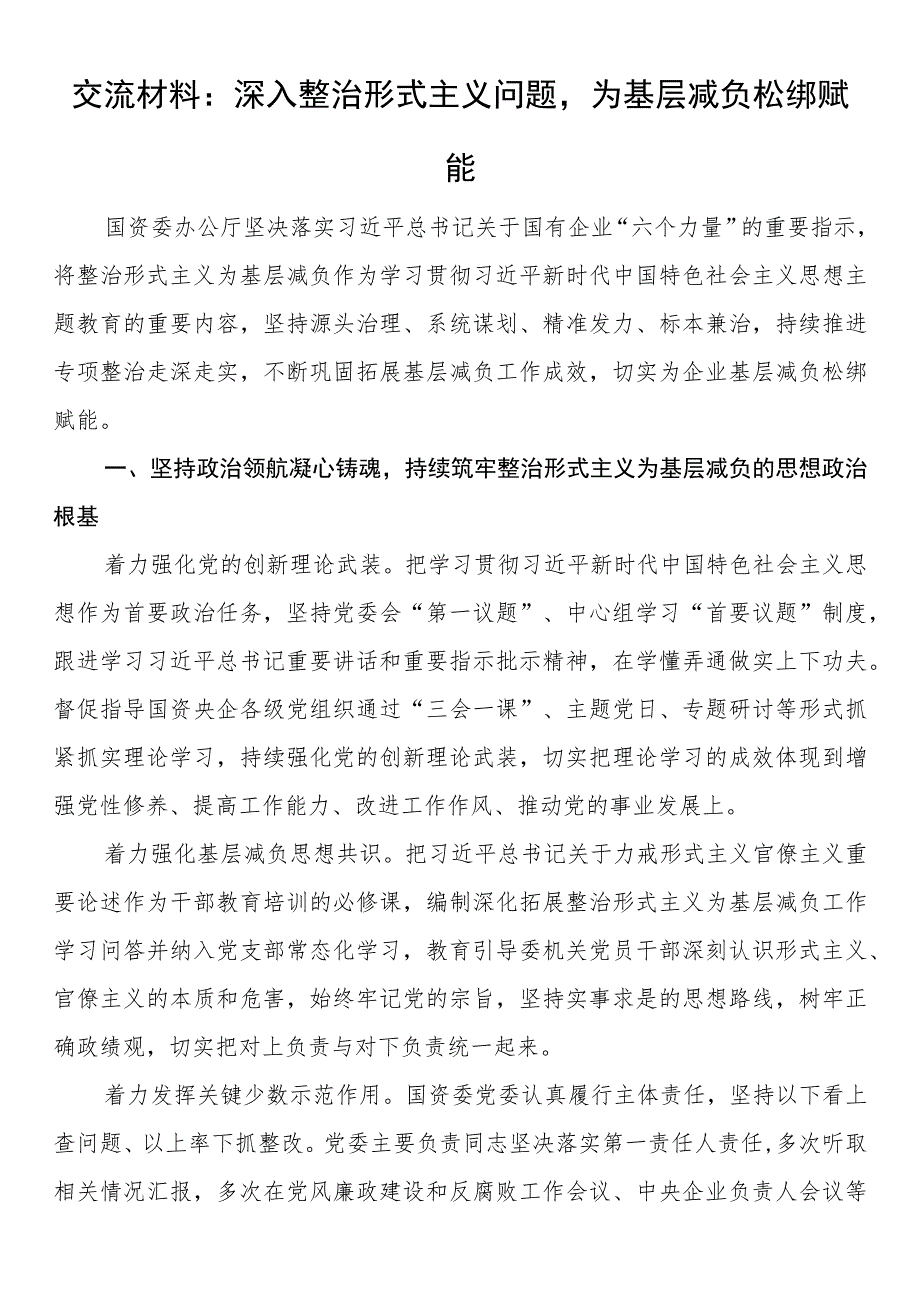 交流材料：深入整治形式主义问题，为基层减负松绑赋能

国资委办公厅坚决落实习近平总书记关于国有企业“六个力量”的重要指示，将整治形式主义为基层减负作为学习贯彻习近平新时代中国特色社会主义思想主题教育的重要内容，坚持源头治理、系统谋划、精准发力、标本兼治，持续推进专项整治走深走实，不断巩固拓展基层减负工作成效，切实为企业基层减负松绑赋能。

一、坚持政治领航凝心铸魂，持续筑牢整治形式主义为基层减负的思想政治根基

着力强化党的创新理论武装。把学习贯彻习近平新时代中国特色社会主义思想作为首要政治任务，坚持党委会“第一议题”、中心组学习“首要议题”制度，跟进学习习近平总书记重要讲话和重要指示批示精神，在学懂弄通做实上下功夫。督促指导国资央企各级党组织通过“三会一课”、主题党日、专题研讨等形式抓紧抓实理论学习，持续强化党的创新理论武装，切实把理论学习的成效体现到增强党性修养、提高工作能力、改进工作作风、推动党的事业发展上。

着力强化基层减负思想共识。把习近平总书记关于力戒形式主义官僚主义重要论述作为干部教育培训的必修课，编制深化拓展整治形式主义为基层减负工作学习问答并纳入党支部常态化学习，教育引导委机关党员干部深刻认识形式主义、官僚主义的本质和危害，始终牢记党的宗旨，坚持实事求是的思想路线，树牢正确政绩观，切实把对上负责与对下负责统一起来。

着力发挥关键少数示范作用。国资委党委认真履行主体责任，坚持以下看上查问题、以上率下抓整改。党委主要负责同志坚决落实第一责任人责任，多次听取相关情况汇报，多次在党风廉政建设和反腐败工作会议、中央企业负责人会议等